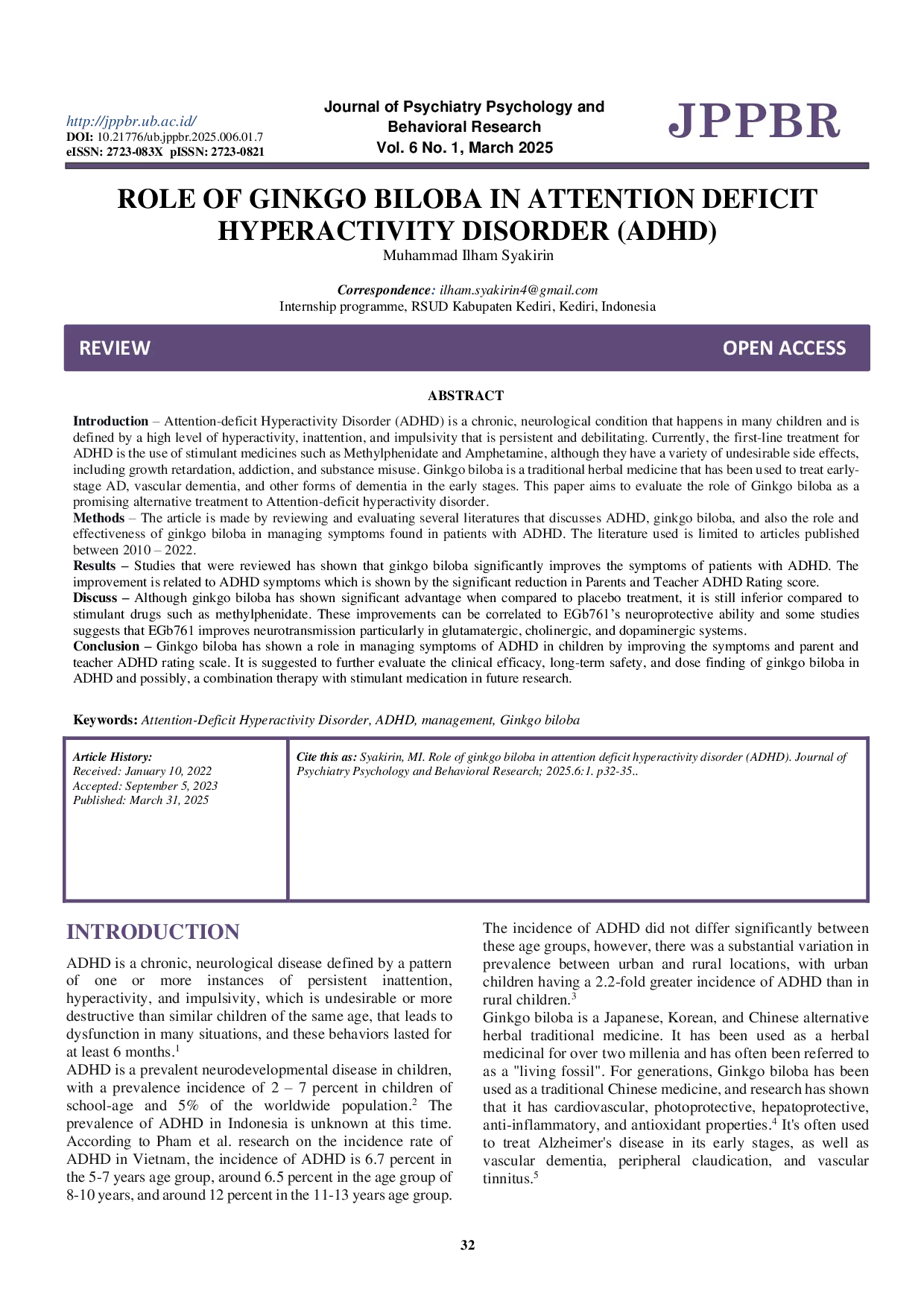 http://jppbr.ub.ac.id/
DOI: 10.21776/ub.jppbr.2025.006.01.7
eISSN: 2723-083X pISSN: 2723-0821

Journal of Psychiatry Psychology and Behavioral Research
Vol. 6 No. 1, March 2025

JPPBR

ROLE OF GINKGO BILOBA IN ATTENTION DEFICIT HYPERACTIVITY DISORDER (ADHD)

Muhammad Ilham Syakirin

Correspondence: ilham.syakirin4@gmail.com
Internship programme, RSUD Kabupaten Kediri, Kediri, Indonesia

REVIEW

OPEN ACCESS

ABSTRACT

Introduction – Attention-deficit Hyperactivity Disorder (ADHD) is a chronic, neurological condition that happens in many children and is defined by a high level of hyperactivity, inattention, and impulsivity that is persistent and debilitating. Currently, the first-line treatment for ADHD is the use of stimulant medicines such as Methylphenidate and Amphetamine, although they have a variety of undesirable side effects, including growth retardation, addiction, and substance misuse. Ginkgo biloba is a traditional herbal medicine that has been used to treat early-stage AD, vascular dementia, and other forms of dementia in the early stages. This paper aims to evaluate the role of Ginkgo biloba as a promising alternative treatment to Attention-deficit hyperactivity disorder.
Methods – The article is made by reviewing and evaluating several literatures that discusses ADHD, ginkgo biloba, and also the role and effectiveness of ginkgo biloba in managing symptoms found in patients with ADHD. The literature used is limited to articles published between 2010 – 2022.
Results – Studies that were reviewed has shown that ginkgo biloba significantly improves the symptoms of patients with ADHD. The improvement is related to ADHD symptoms which is shown by the significant reduction in Parents and Teacher ADHD Rating score.
Discuss – Although ginkgo biloba has shown significant advantage when compared to placebo treatment, it is still inferior compared to stimulant drugs such as methylphenidate. These improvements can be correlated to EGb761's neuroprotective ability and some studies suggests that EGb761 improves neurotransmission particularly in glutamatergic, cholinergic, and dopaminergic systems.
Conclusion – Ginkgo biloba has shown a role in managing symptoms of ADHD in children by improving the symptoms and parent and teacher ADHD rating scale. It is suggested to further evaluate the clinical efficacy, long-term safety, and dose finding of ginkgo biloba in ADHD and possibly, a combination therapy with stimulant medication in future research.

Keywords: Attention-Deficit Hyperactivity Disorder, ADHD, management, Ginkgo biloba

Article History:
Received: January 10, 2022
Accepted: September 5, 2023
Published: March 31, 2025

Cite this as: Syakirin, MI. Role of ginkgo biloba in attention deficit hyperactivity disorder (ADHD). Journal of Psychiatry Psychology and Behavioral Research; 2025.6:1. p32-35..

INTRODUCTION

ADHD is a chronic, neurological disease defined by a pattern of one or more instances of persistent inattention, hyperactivity, and impulsivity, which is undesirable or more destructive than similar children of the same age, that leads to dysfunction in many situations, and these behaviors lasted for at least 6 months.$^1$
ADHD is a prevalent neurodevelopmental disease in children, with a prevalence incidence of 2 – 7 percent in children of school-age and 5% of the worldwide population.$^2$ The prevalence of ADHD in Indonesia is unknown at this time. According to Pham et al. research on the incidence rate of ADHD in Vietnam, the incidence of ADHD is 6.7 percent in the 5-7 years age group, around 6.5 percent in the age group of 8-10 years, and around 12 percent in the 11-13 years age group.

The incidence of ADHD did not differ significantly between these age groups, however, there was a substantial variation in prevalence between urban and rural locations, with urban children having a 2.2-fold greater incidence of ADHD than in rural children.$^3$
Ginkgo biloba is a Japanese, Korean, and Chinese alternative herbal traditional medicine. It has been used as a herbal medicinal for over two millenia and has often been referred to as a "living fossil". For generations, Ginkgo biloba has been used as a traditional Chinese medicine, and research has shown that it has cardiovascular, photoprotective, hepatoprotective, anti-inflammatory, and antioxidant properties.$^4$ It's often used to treat Alzheimer's disease in its early stages, as well as vascular dementia, peripheral claudication, and vascular tinnitus.$^5$

32